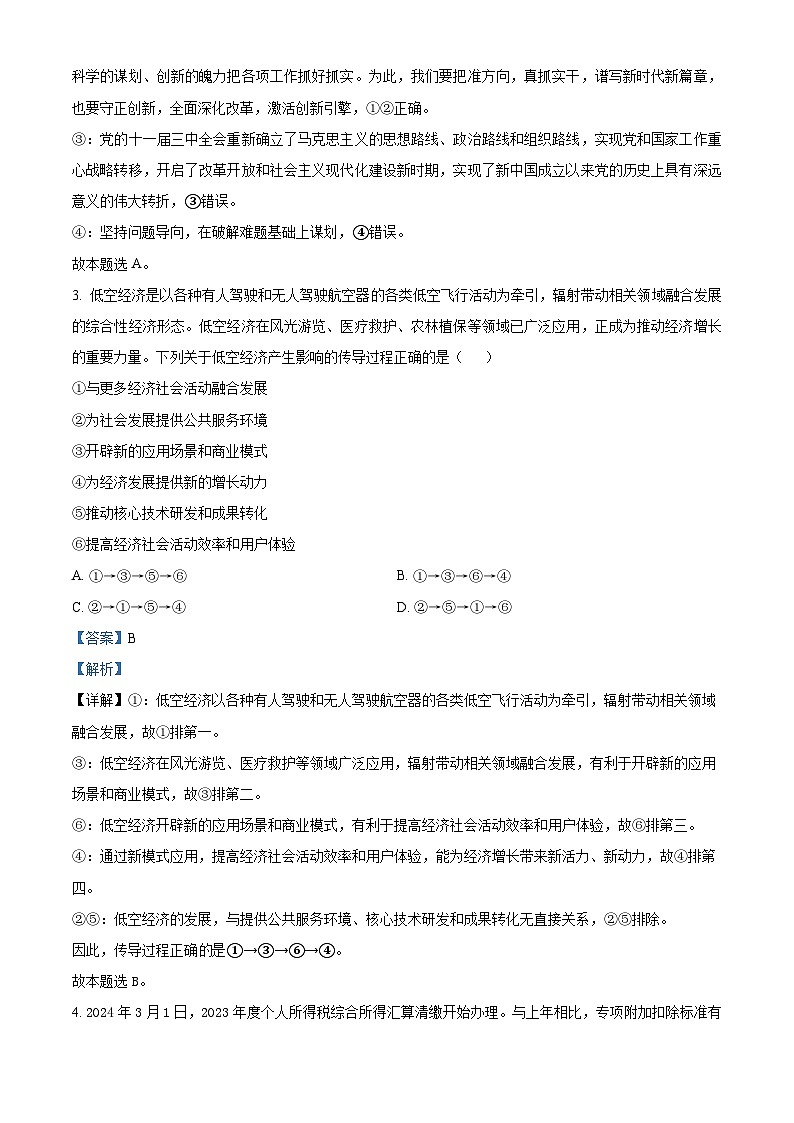 科学的谋划、创新的魄力把各项工作抓好抓实。为此，我们要把准方向，真抓实干，谱写新时代新篇章，也要守正创新，全面深化改革，激活创新引擎，①②正确。

③：党的十一届三中全会重新确立了马克思主义的思想路线、政治路线和组织路线，实现党和国家工作重心战略转移，开启了改革开放和社会主义现代化建设新时期，实现了新中国成立以来党的历史上具有深远意义的伟大转折，③错误。

④：坚持问题导向，在破解难题基础上谋划，④错误。

故本题选 A。

3. 低空经济是以各种有人驾驶和无人驾驶航空器的各类低空飞行活动为牵引，辐射带动相关领域融合发展的综合性经济形态。低空经济在风光游览、医疗救护、农林植保等领域已广泛应用，正成为推动经济增长的重要力量。下列关于低空经济产生影响的传导过程正确的是（　　）

①与更多经济社会活动融合发展

②为社会发展提供公共服务环境

③开辟新的应用场景和商业模式

④为经济发展提供新的增长动力

⑤推动核心技术研发和成果转化

⑥提高经济社会活动效率和用户体验

A. ①→③→⑤→⑥

B. ①→③→⑥→④

C. ②→①→⑤→④

D. ②→⑤→①→⑥

【答案】B

【解析】

【详解】①：低空经济以各种有人驾驶和无人驾驶航空器的各类低空飞行活动为牵引，辐射带动相关领域融合发展，故①排第一。

③：低空经济在风光游览、医疗救护等领域广泛应用，辐射带动相关领域融合发展，有利于开辟新的应用场景和商业模式，故③排第二。

⑥：低空经济开辟新的应用场景和商业模式，有利于提高经济社会活动效率和用户体验，故⑥排第三。

④：通过新模式应用，提高经济社会活动效率和用户体验，能为经济增长带来新活力、新动力，故④排第四。

②⑤：低空经济的发展，与提供公共服务环境、核心技术研发和成果转化无直接关系，②⑤排除。

因此，传导过程正确的是①→③→⑥→④。

故本题选 B。

4. 2024 年 3 月 1 日，2023 年度个人所得税综合所得汇算清缴开始办理。与上年相比，专项附加扣除标准有